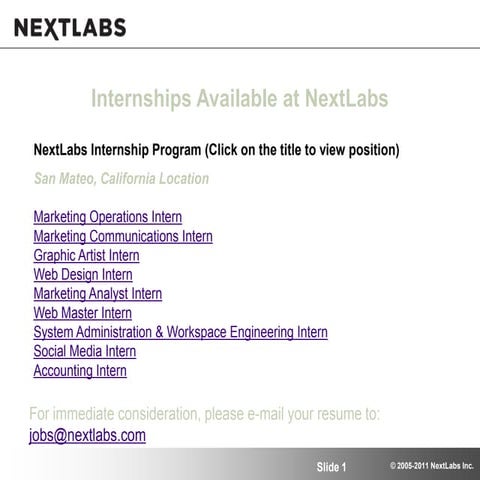 NEXTLABS

Internships Available at NextLabs

NextLabs Internship Program (Click on the title to view position)

San Mateo, California Location

Marketing Operations Intern
Marketing Communications Intern
Graphic Artist Intern
Web Design Intern
Marketing Analyst Intern
Web Master Intern
System Administration & Workspace Engineering Intern
Social Media Intern
Accounting Intern

For immediate consideration, please e-mail your resume to:
jobs@nextlabs.com

Slide 1

© 2005-2011 NextLabs Inc.